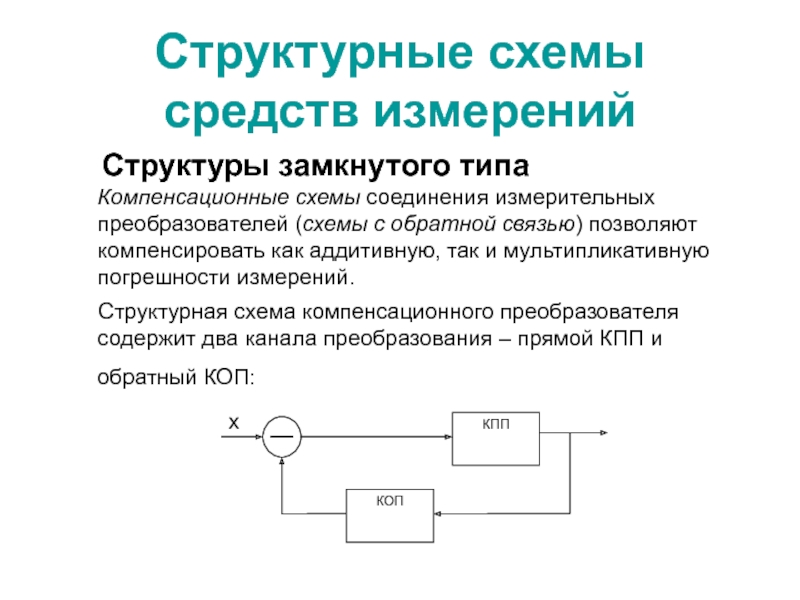 Структурные схемы средств измерений

Структуры замкнутого типа

Компенсационные схемы соединения измерительных преобразователей (схемы с обратной связью) позволяют компенсировать как аддитивную, так и мультипликативную погрешности измерений.

Структурная схема компенсационного преобразователя содержит два канала преобразования – прямой КПП и обратный КОП:

X
—
КПП
КОП